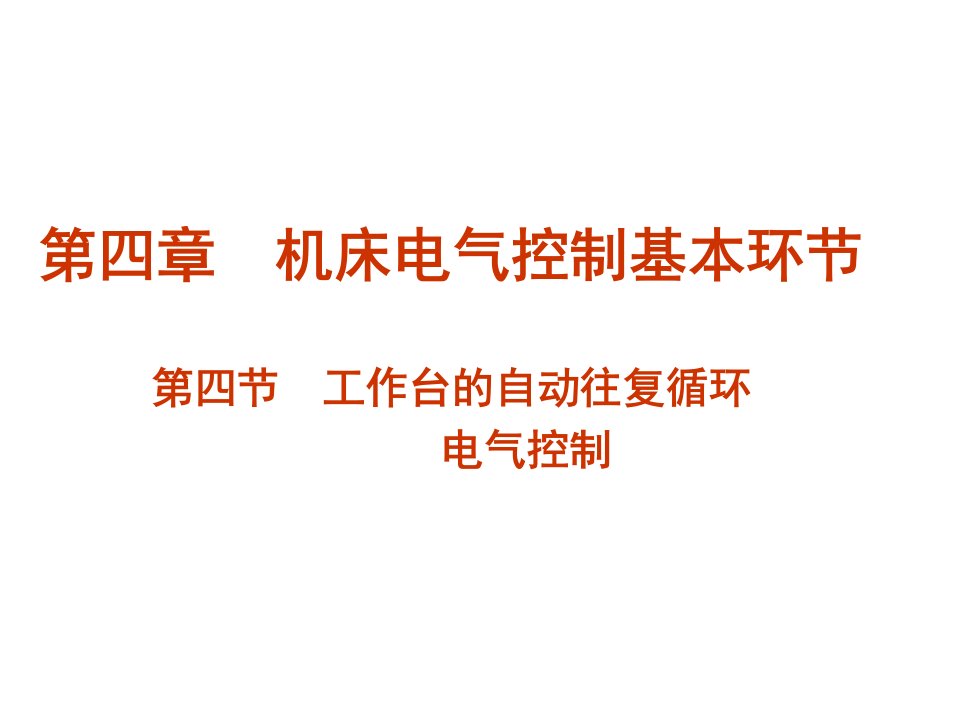 第四章　机床电气控制基本环节

第四节　工作台的自动往复循环电气控制